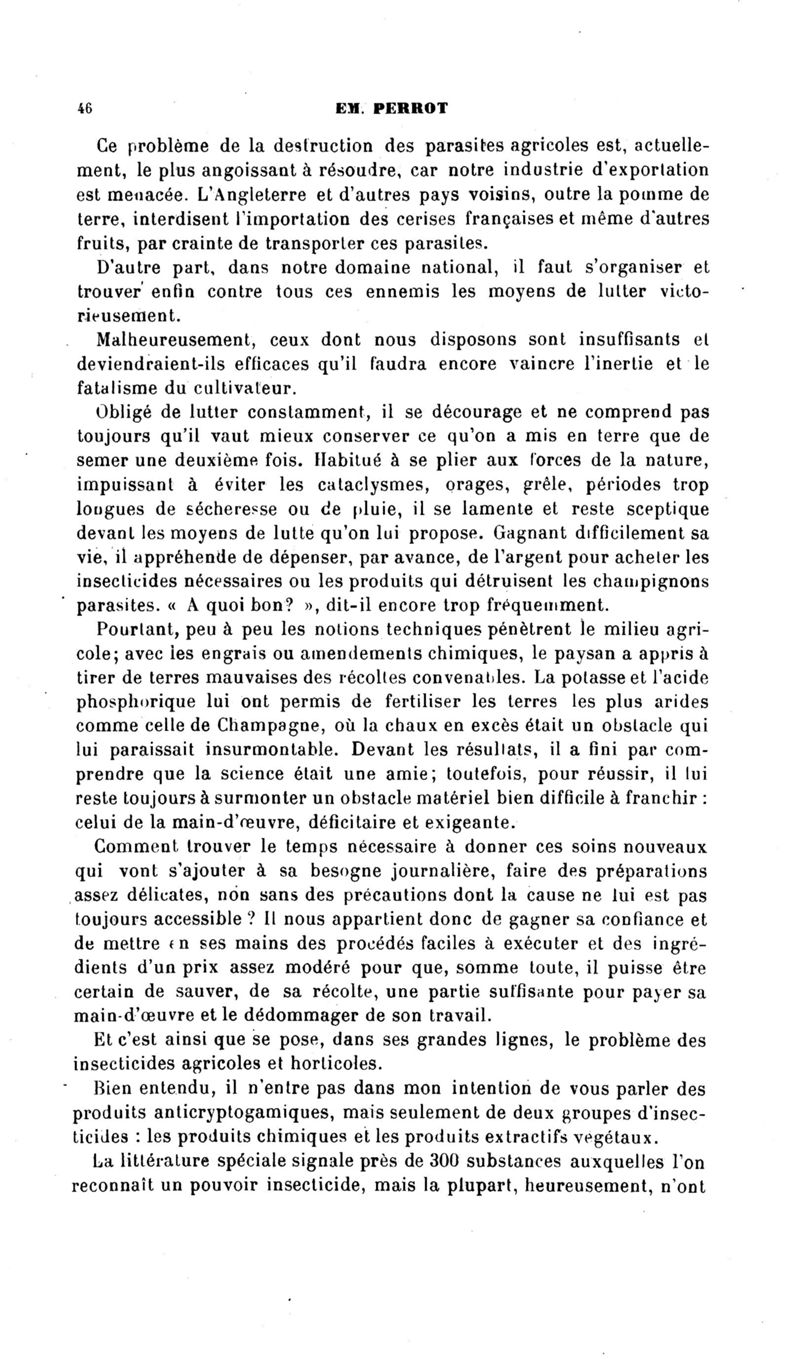 46 EM. PERROT

Ce problème de la destruction des parasites agricoles est, actuellement, le plus angoissant à résoudre, car notre industrie d'exportation est menacée. L'Angleterre et d'autres pays voisins, outre la pomme de terre, interdisent l'importation des cerises françaises et même d'autres fruits, par crainte de transporter ces parasites.

D'autre part, dans notre domaine national, il faut s'organiser et trouver enfin contre tous ces ennemis les moyens de lutter victorieusement.

Malheureusement, ceux dont nous disposons sont insuffisants et deviendraient-ils efficaces qu'il faudra encore vaincre l'inertie et le fatalisme du cultivateur.

Obligé de lutter constamment, il se décourage et ne comprend pas toujours qu'il vaut mieux conserver ce qu'on a mis en terre que de semer une deuxième fois. Habitué à se plier aux forces de la nature, impuissant à éviter les cataclysmes, orages, grêle, périodes trop longues de sécheresse ou de pluie, il se lamente et reste sceptique devant les moyens de lutte qu'on lui propose. Gagnant difficilement sa vie, il appréhende de dépenser, par avance, de l'argent pour acheter les insecticides nécessaires ou les produits qui détruisent les champignons parasites. « A quoi bon? », dit-il encore trop fréquemment.

Pourtant, peu à peu les notions techniques pénètrent le milieu agricole; avec les engrais ou amendements chimiques, le paysan a appris à tirer de terres mauvaises des récoltes convenables. La potasse et l'acide phosphorique lui ont permis de fertiliser les terres les plus arides comme celle de Champagne, où la chaux en excès était un obstacle qui lui paraissait insurmontable. Devant les résultats, il a fini par comprendre que la science était une amie; toutefois, pour réussir, il lui reste toujours à surmonter un obstacle matériel bien difficile à franchir : celui de la main-d'œuvre, déficitaire et exigeante.

Comment trouver le temps nécessaire à donner ces soins nouveaux qui vont s'ajouter à sa besogne journalière, faire des préparations assez délicates, non sans des précautions dont la cause ne lui est pas toujours accessible ? Il nous appartient donc de gagner sa confiance et de mettre en ses mains des procédés faciles à exécuter et des ingrédients d'un prix assez modéré pour que, somme toute, il puisse être certain de sauver, de sa récolte, une partie suffisante pour payer sa main-d'œuvre et le dédommager de son travail.

Et c'est ainsi que se pose, dans ses grandes lignes, le problème des insecticides agricoles et horticoles.

Bien entendu, il n'entre pas dans mon intention de vous parler des produits anticryptogamiques, mais seulement de deux groupes d'insecticides : les produits chimiques et les produits extractifs végétaux.

La littérature spéciale signale près de 300 substances auxquelles l'on reconnaît un pouvoir insecticide, mais la plupart, heureusement, n'ont